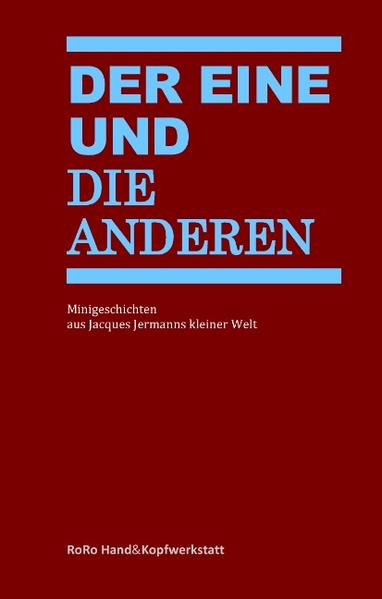 DER EINE
UND
DIE
ANDEREN

Minigeschichten
aus Jacques Jermanns kleiner Welt

RoRo Hand&Kopfwerkstatt